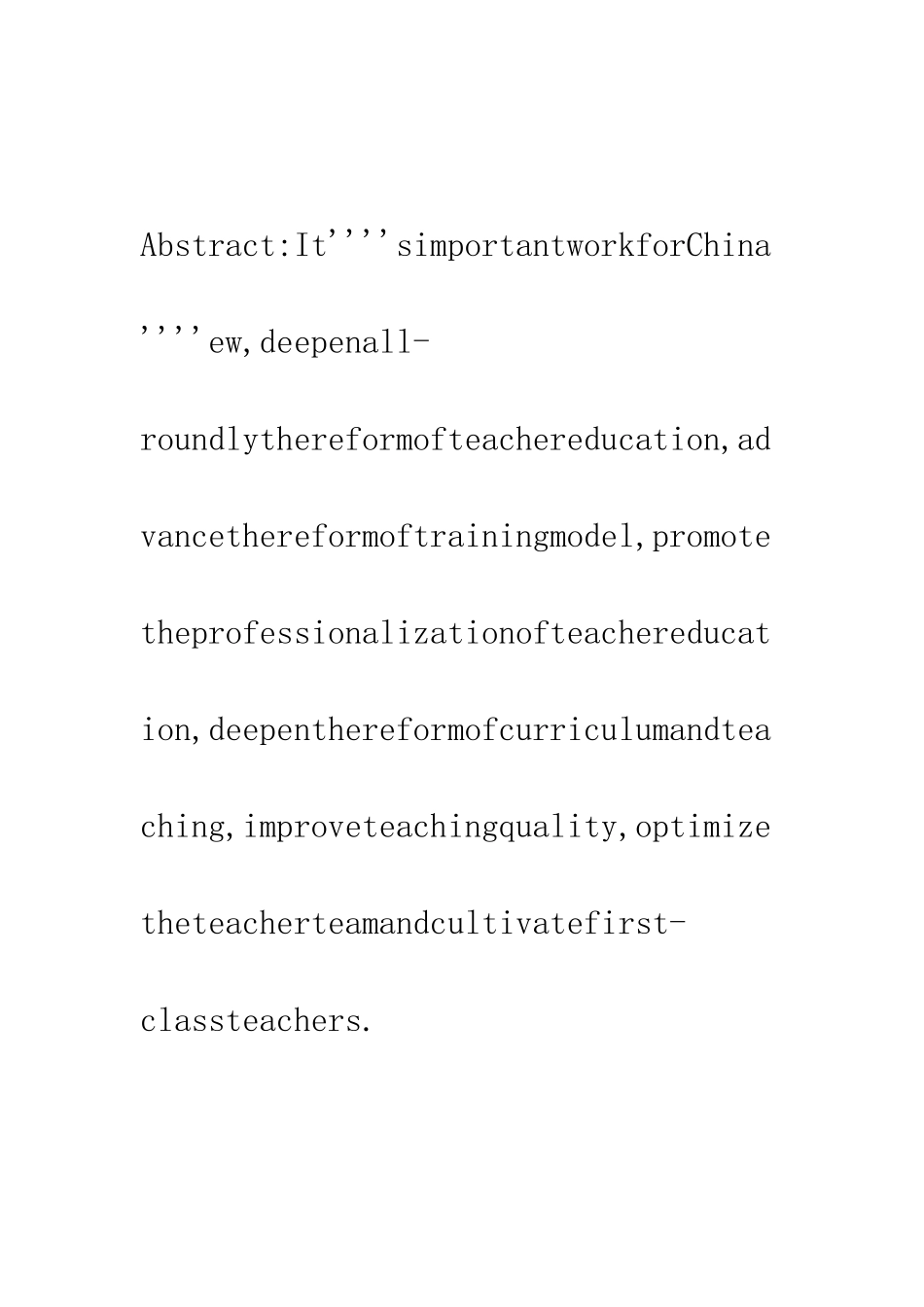 Abstract:It''''simportantworkforChina''''ew,deepenall-roundlythereformofteachereducation,advancethereformoftrainingmodel,promotetheprofessionalizationofteachereducation,deepenthereformofcurriculumandteaching,improveteachingquality,optimizetheteacherteamandcultivatefirst-classteachers.